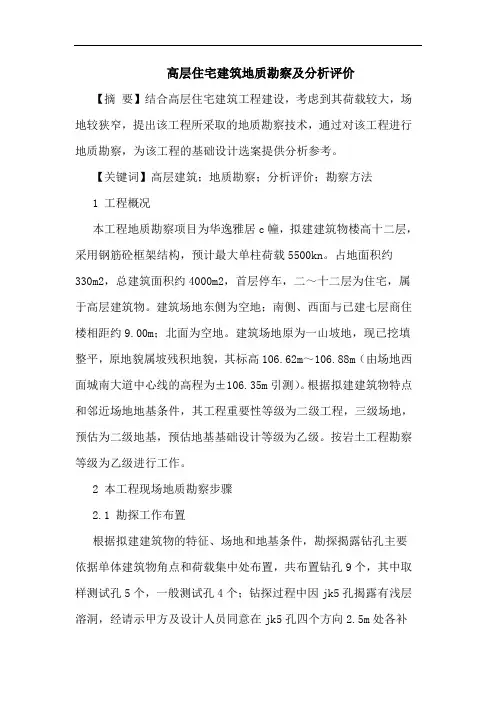 高层住宅建筑地质勘察及分析评价

【摘 要】结合高层住宅建筑工程建设，考虑到其荷载较大，场地较狭窄，提出该工程所采取的地质勘察技术，通过对该工程进行地质勘察，为该工程的基础设计选案提供分析参考。

【关键词】高层建筑；地质勘察；分析评价；勘察方法

1 工程概况

本工程地质勘察项目为华逸雅居 c 幢，拟建建筑物楼高十二层，采用钢筋砼框架结构，预计最大单柱荷载 5500kn。占地面积约 330m2，总建筑面积约 4000m2，首层停车，二～十二层为住宅，属于高层建筑物。建筑场地东侧为空地；南侧、西面与已建七层商住楼相距约 9.00m；北面为空地。建筑场地原为一山坡地，现已挖填整平，原地貌属坡残积地貌，其标高 106.62m～106.88m（由场地西面城南大道中心线的高程为±106.35m 引测）。根据拟建建筑物特点和邻近场地地基条件，其工程重要性等级为二级工程，三级场地，预估为二级地基，预估地基基础设计等级为乙级。按岩土工程勘察等级为乙级进行工作。

2 本工程现场地质勘察步骤

2.1 勘探工作布置

根据拟建建筑物的特征、场地和地基条件，勘探揭露钻孔主要依据单体建筑物角点和荷载集中处布置，共布置钻孔 9 个，其中取样测试孔 5 个，一般测试孔 4 个；钻探过程中因 jk5 孔揭露有浅层溶洞，经请示甲方及设计人员同意在 jk5 孔四个方向 2.5m 处各补